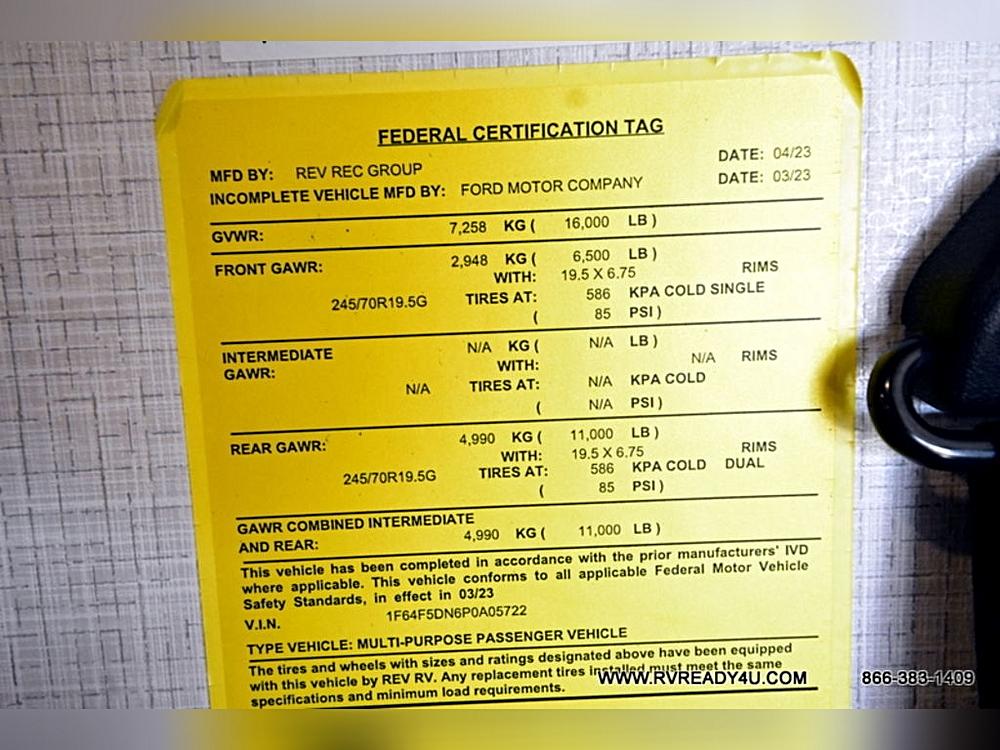 FEDERAL CERTIFICATION TAG

MFD BY: REV REC GROUP
DATE: 04/23
INCOMPLETE VEHICLE MFD BY: FORD MOTOR COMPANY
DATE: 03/23

GVWR: 7,258 KG ( 16,000 LB )

FRONT GAWR: 2,948 KG ( 6,500 LB )
WITH: 19.5 X 6.75 RIMS
245/70R19.5G TIRES AT: 586 KPA COLD SINGLE
( 85 PSI )

INTERMEDIATE GAWR: N/A KG ( N/A LB )
WITH: N/A RIMS
N/A TIRES AT: N/A KPA COLD
( N/A PSI )

REAR GAWR: 4,990 KG ( 11,000 LB )
WITH: 19.5 X 6.75 RIMS
245/70R19.5G TIRES AT: 586 KPA COLD DUAL
( 85 PSI )

GAWR COMBINED INTERMEDIATE AND REAR: 4,990 KG ( 11,000 LB )

This vehicle has been completed in accordance with the prior manufacturers' IVD where applicable. This vehicle conforms to all applicable Federal Motor Vehicle Safety Standards, in effect in 03/23
V.I.N. 1F64F5DN6P0A05722

TYPE VEHICLE: MULTI-PURPOSE PASSENGER VEHICLE

The tires and wheels with sizes and ratings designated above have been equipped with this vehicle by REV RV. Any replacement tires installed must meet the same specifications and minimum load requirements.

WWW.RVREADY4U.COM
866-383-1409